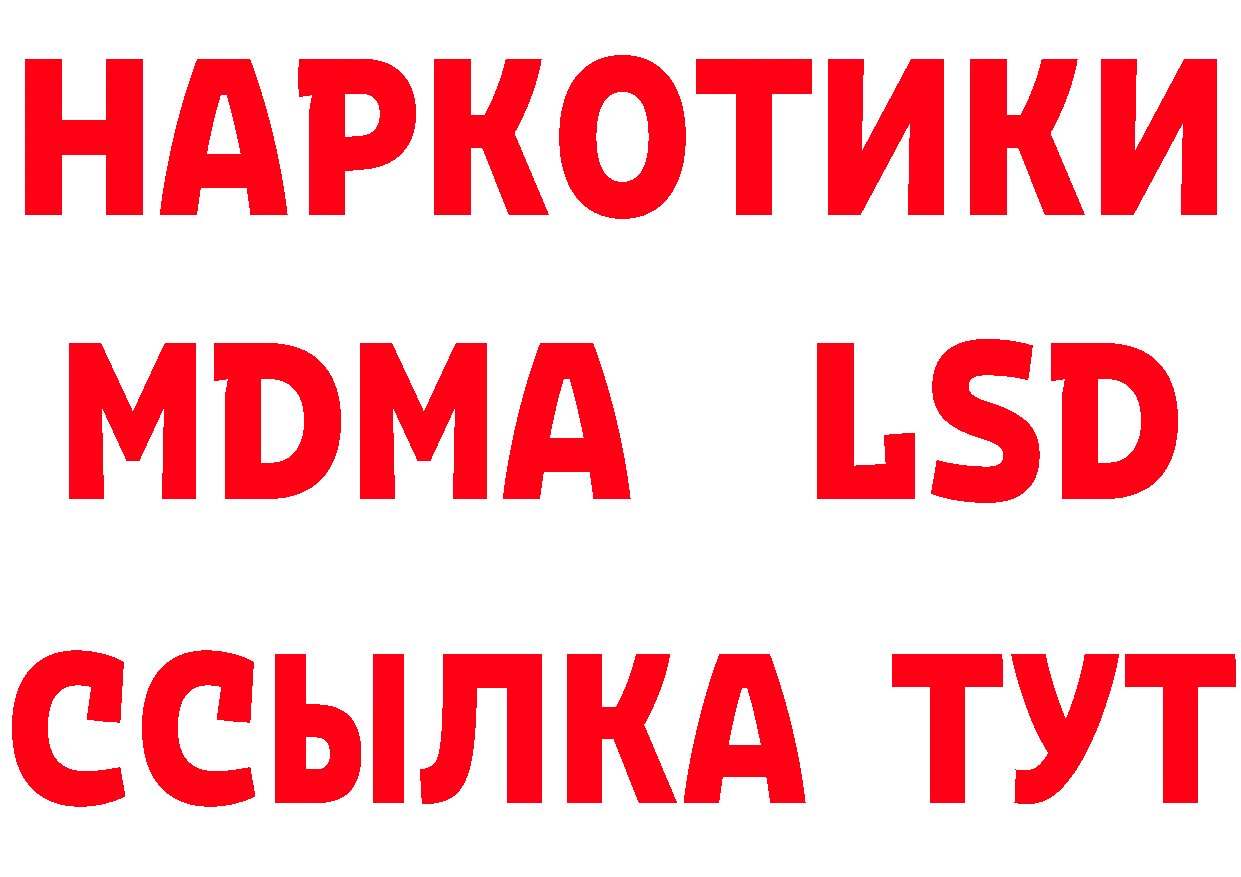 НАРКОТИКИ
MDMA LSD
ССЫЛКА ТУТ